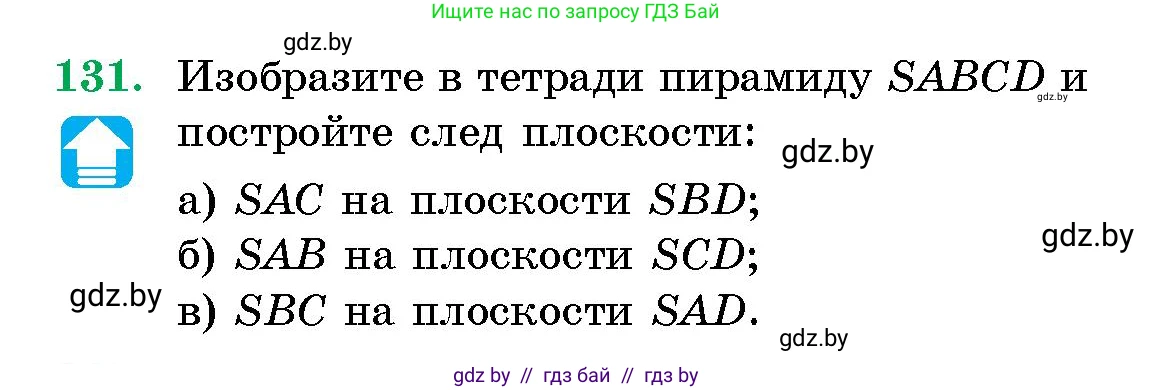 Ищите нас по запросу ГДЗ Бай

gdz.by

131. Изобразите в тетради пирамиду $SABCD$ и постройте след плоскости:

gdz.by

gdz.by

а) $SAC$ на плоскости $SBD$;

б) $SAB$ на плоскости $SCD$;

gdz.by

gdz.by

в) $SBC$ на плоскости $SAD$.

gdz.by

gdz by // гдз бай // гдз by